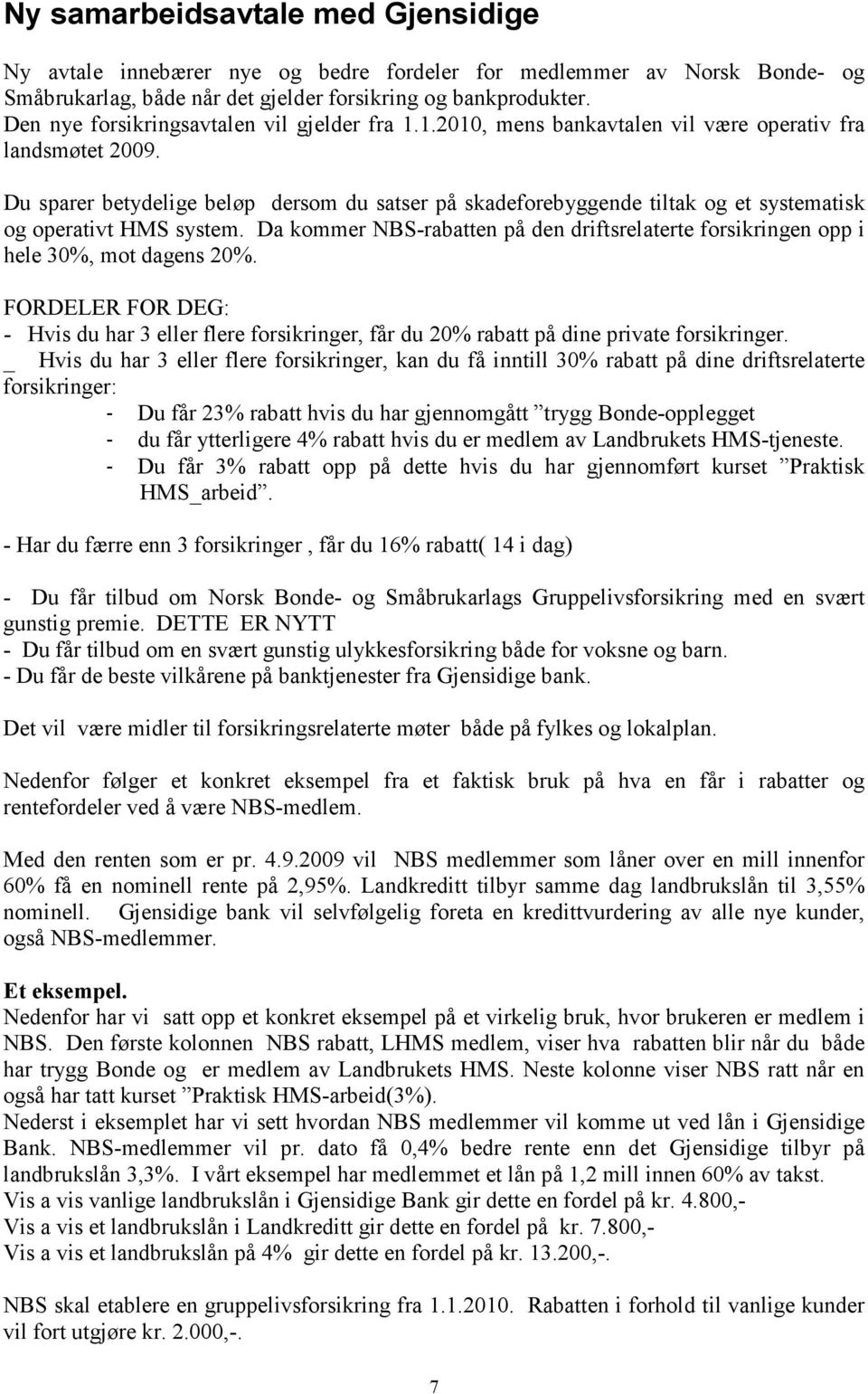 Ny samarbeidsavtale med Gjensidige

Ny avtale innebærer nye og bedre fordeler for medlemmer av Norsk Bonde- og Småbrukarlag, både når det gjelder forsikring og bankprodukter.
Den nye forsikringsavtalen vil gjelder fra 1.1.2010, mens bankavtalen vil være operativ fra landsmøtet 2009.

Du sparer betydelige beløp dersom du satser på skadeforebyggende tiltak og et systematisk og operativt HMS system. Da kommer NBS-rabatten på den driftsrelaterte forsikringen opp i hele 30%, mot dagens 20%.

FORDELER FOR DEG:
- Hvis du har 3 eller flere forsikringer, får du 20% rabatt på dine private forsikringer.
_ Hvis du har 3 eller flere forsikringer, kan du få inntill 30% rabatt på dine driftsrelaterte forsikringer:
- Du får 23% rabatt hvis du har gjennomgått ”trygg Bonde-opplegget
- du får ytterligere 4% rabatt hvis du er medlem av Landbrukets HMS-tjeneste.
- Du får 3% rabatt opp på dette hvis du har gjennomført kurset ”Praktisk HMS_arbeid”.

- Har du færre enn 3 forsikringer , får du 16% rabatt( 14 i dag)

- Du får tilbud om Norsk Bonde- og Småbrukarlags Gruppelivsforsikring med en svært gunstig premie. DETTE ER NYTT
- Du får tilbud om en svært gunstig ulykkesforsikring både for voksne og barn.
- Du får de beste vilkårene på banktjenester fra Gjensidige bank.

Det vil være midler til forsikringsrelaterte møter både på fylkes og lokalplan.

Nedenfor følger et konkret eksempel fra et faktisk bruk på hva en får i rabatter og rentefordeler ved å være NBS-medlem.

Med den renten som er pr. 4.9.2009 vil NBS medlemmer som låner over en mill innenfor 60% få en nominell rente på 2,95%. Landkreditt tilbyr samme dag landbrukslån til 3,55% nominell. Gjensidige bank vil selvfølgelig foreta en kredittvurdering av alle nye kunder, også NBS-medlemmer.

Et eksempel.
Nedenfor har vi satt opp et konkret eksempel på et virkelig bruk, hvor brukeren er medlem i NBS. Den første kolonnen NBS rabatt, LHMS medlem, viser hva rabatten blir når du både har trygg Bonde og er medlem av Landbrukets HMS. Neste kolonne viser NBS ratt når en også har tatt kurset ”Praktisk HMS-arbeid(3%).
Nederst i eksemplet har vi sett hvordan NBS medlemmer vil komme ut ved lån i Gjensidige Bank. NBS-medlemmer vil pr. dato få 0,4% bedre rente enn det Gjensidige tilbyr på landbrukslån 3,3%. I vårt eksempel har medlemmet et lån på 1,2 mill innen 60% av takst.
Vis a vis vanlige landbrukslån i Gjensidige Bank gir dette en fordel på kr. 4.800,-
Vis a vis et landbrukslån i Landkreditt gir dette en fordel på kr. 7.800,-
Vis a vis et landbrukslån på 4% gir dette en fordel på kr. 13.200,-.

NBS skal etablere en gruppelivsforsikring fra 1.1.2010. Rabatten i forhold til vanlige kunder vil fort utgjøre kr. 2.000,-.

7